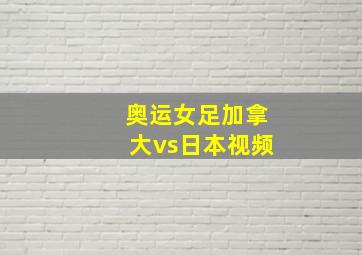 奥运女足加拿大vs日本视频